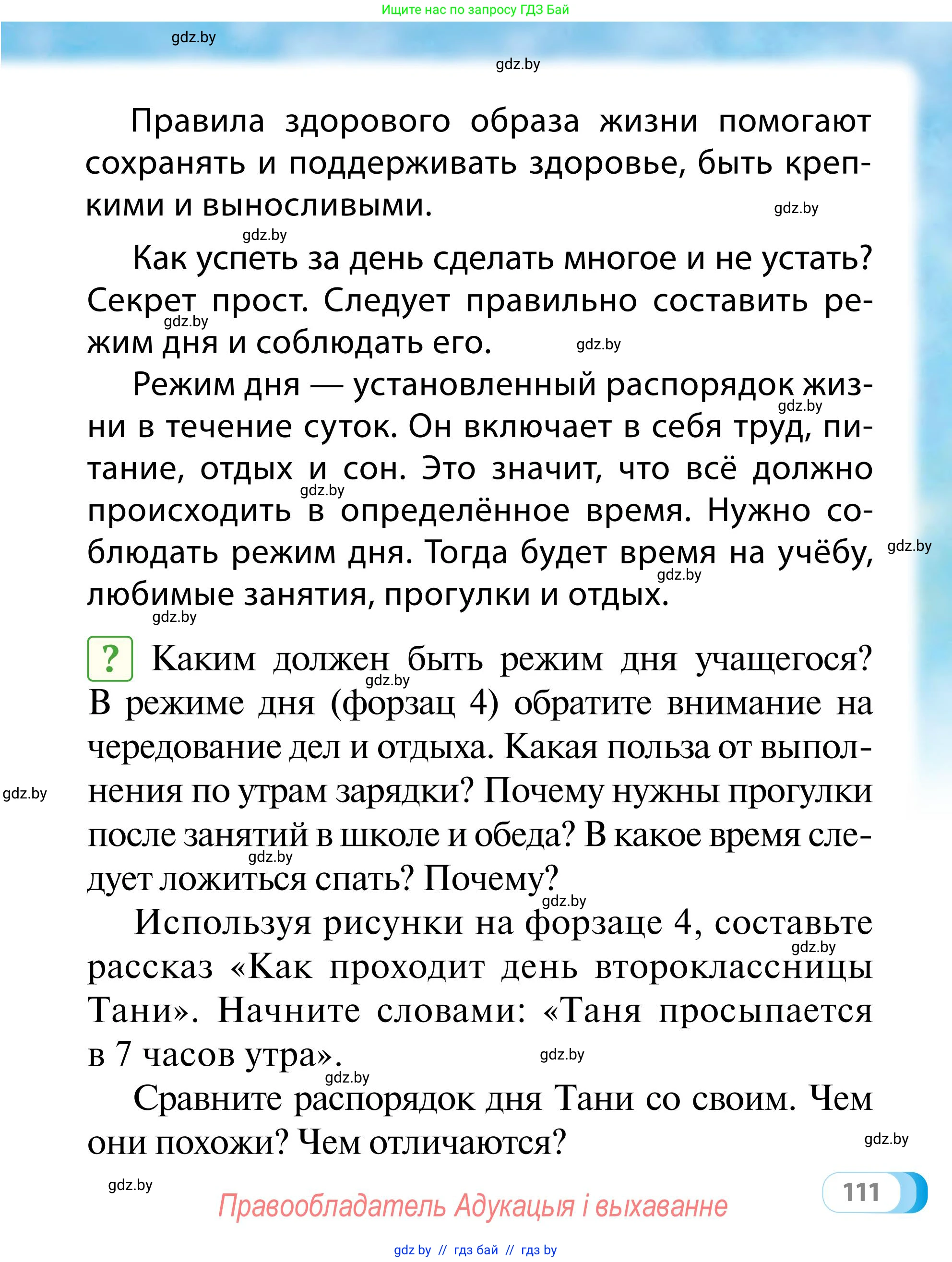 Ищите нас по запросу ГДЗ Бай

gdz.by

gdz.by

Правила здорового образа жизни помогают сохранять и поддерживать здоровье, быть крепкими и выносливыми.

gdz.by

gdz.by

Как успеть за день сделать многое и не устать? Секрет прост. Следует правильно составить режим дня и соблюдать его.

gdz.by

gdz.by

Режим дня — установленный распорядок жизни в течение суток. Он включает в себя труд, питание, отдых и сон. Это значит, что всё должно происходить в определённое время. Нужно соблюдать режим дня. Тогда будет время на учёбу, любимые занятия, прогулки и отдых.

gdz.by gdz.by gdz.by gdz.by gdz.by

? Каким должен быть режим дня учащегося? В режиме дня (форзац 4) обратите внимание на чередование дел и отдыха. Какая польза от выполнения по утрам зарядки? Почему нужны прогулки после занятий в школе и обеда? В какое время следует ложиться спать? Почему?

gdz.by gdz.by gdz.by gdz.by

Используя рисунки на форзаце 4, составьте рассказ «Как проходит день второклассницы Тани». Начните словами: «Таня просыпается в 7 часов утра».

gdz.by gdz.by gdz.by

Сравните распорядок дня Тани со своим. Чем они похожи? Чем отличаются?

gdz.by

gdz.by

111

Правообладатель Адукацыя і выхаванне

gdz by // гдз бай // гдз by